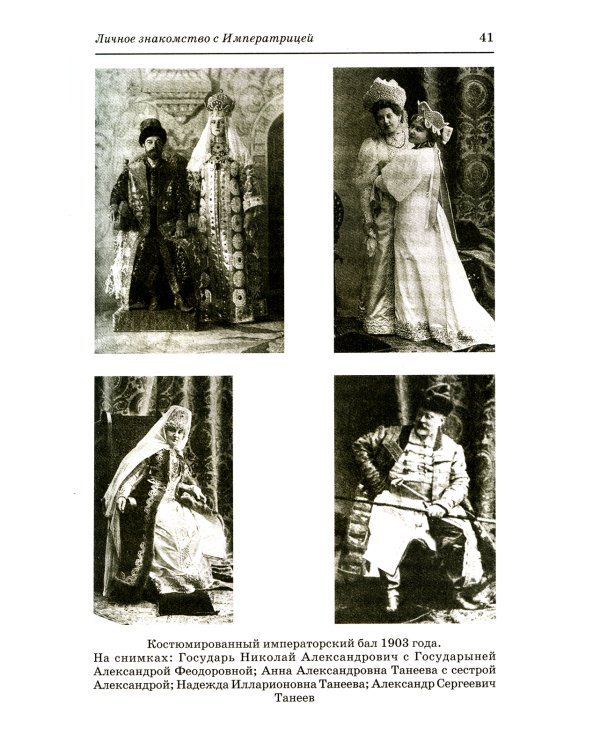 Личное знакомство с Императрицей 41

Костюмированный императорский бал 1903 года.

На снимках: Государь Николай Александрович с Государыней Александрой Феодоровной; Анна Александровна Танеева с сестрой Александрой; Надежда Илларионовна Танеева; Александр Сергеевич Танеев